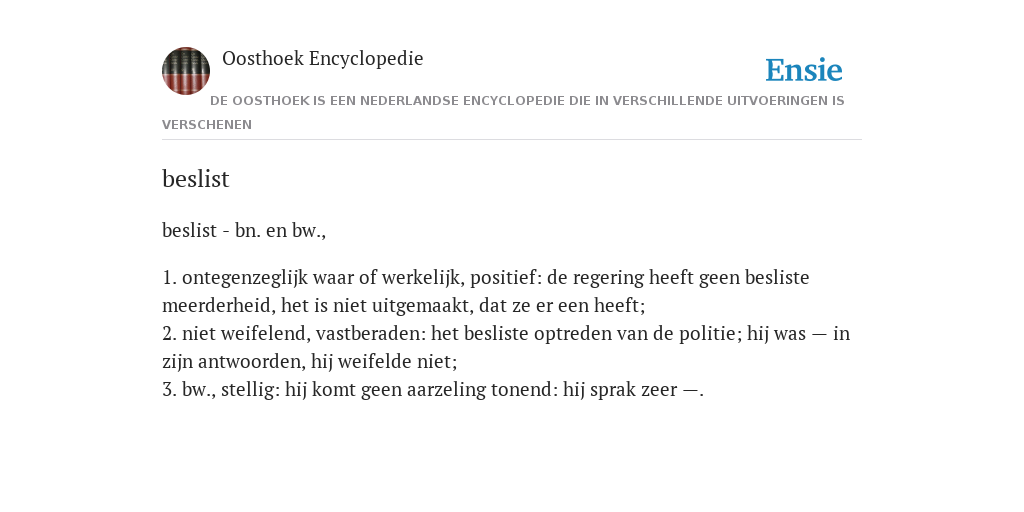 Oosthoek Encyclopedie

Ensie

DE OOSTHOEK IS EEN NEDERLANDSE ENCYCLOPEDIE DIE IN VERSCHILLENDE UITVOERINGEN IS VERSCHENEN

beslist

beslist - bn. en bw.,

1. ontegenzeglijk waar of werkelijk, positief: de regering heeft geen besliste meerderheid, het is niet uitgemaakt, dat ze er een heeft;
2. niet weifelend, vastberaden: het besliste optreden van de politie; hij was — in zijn antwoorden, hij weifelde niet;
3. bw., stellig: hij komt geen aarzeling tonend: hij sprak zeer —.